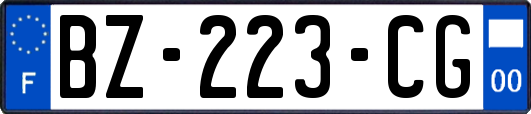 F
BZ-223-CG
00